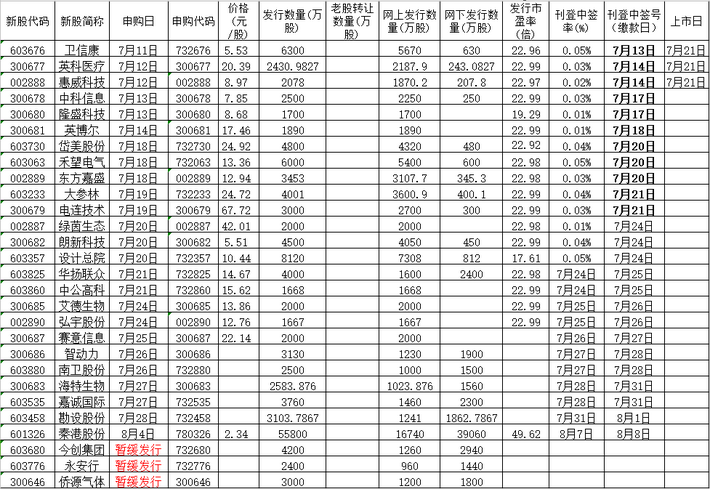 | 新股代码 | 新股简称 | 申购日 | 申购代码 | 价格(元/股) | 发行数量(万股) | 老股转让数量(万股) | 网上发行数量(万股) | 网下发行数量(万股) | 发行市盈率(倍) | 刊登中签率(%) | 刊登中签号(缴款日) | 上市日 |
|---|---|---|---|---|---|---|---|---|---|---|---|---|
| 603676 | 卫信康 | 7月11日 | 732676 | 5.53 | 6300 | | 5670 | 630 | 22.96 | 0.05% | 7月13日 | 7月21日 |
| 300677 | 英科医疗 | 7月12日 | 300677 | 20.39 | 2430.9827 | | 2187.9 | 243.0827 | 22.99 | 0.03% | 7月14日 | 7月21日 |
| 002888 | 惠威科技 | 7月12日 | 002888 | 8.97 | 2078 | | 1870.2 | 207.8 | 22.97 | 0.02% | 7月14日 | 7月21日 |
| 300678 | 中科信息 | 7月13日 | 300678 | 7.85 | 2500 | | 2250 | 250 | 22.99 | 0.03% | 7月17日 | |
| 300680 | 隆盛科技 | 7月13日 | 300680 | 8.68 | 1700 | | 1700 | | 19.29 | 0.01% | 7月17日 | |
| 300681 | 英搏尔 | 7月14日 | 300681 | 17.46 | 1890 | | 1890 | | 22.99 | 0.01% | 7月18日 | |
| 603730 | 岱美股份 | 7月18日 | 732730 | 24.92 | 4800 | | 4320 | 480 | 22.92 | 0.04% | 7月20日 | |
| 603063 | 禾望电气 | 7月18日 | 732063 | 13.36 | 6000 | | 5400 | 600 | 22.98 | 0.05% | 7月20日 | |
| 002889 | 东方嘉盛 | 7月18日 | 002889 | 12.94 | 3453 | | 3107.7 | 345.3 | 22.98 | 0.03% | 7月20日 | |
| 603233 | 大参林 | 7月19日 | 732233 | 24.72 | 4001 | | 3600.9 | 400.1 | 22.99 | 0.04% | 7月21日 | |
| 300679 | 电连技术 | 7月19日 | 300679 | 67.72 | 3000 | | 2700 | 300 | 22.99 | 0.03% | 7月21日 | |
| 002887 | 绿茵生态 | 7月20日 | 002887 | 42.01 | 2000 | | 2000 | | 22.98 | 0.01% | 7月24日 | |
| 300682 | 朗新科技 | 7月20日 | 300682 | 5.51 | 4500 | | 4050 | 450 | 22.99 | 0.04% | 7月24日 | |
| 603357 | 设计总院 | 7月20日 | 732357 | 10.44 | 8120 | | 7308 | 812 | 17.61 | 0.05% | 7月24日 | |
| 603825 | 华扬联众 | 7月21日 | 732825 | 14.67 | 4000 | | 1600 | 2400 | 22.98 | 7月24日 | 7月25日 | |
| 603860 | 中公高科 | 7月21日 | 732860 | 15.62 | 1668 | | 1668 | | 22.99 | 7月24日 | 7月25日 | |
| 300685 | 艾德生物 | 7月24日 | 300685 | 13.86 | 2000 | | 2000 | | 22.99 | 7月25日 | 7月26日 | |
| 002890 | 弘宇股份 | 7月24日 | 002890 | 12.76 | 1667 | | 1667 | | 22.99 | 7月25日 | 7月26日 | |
| 300687 | 赛意信息 | 7月25日 | 300687 | 22.14 | 2000 | | 2000 | | | 7月26日 | 7月27日 | |
| 300686 | 智动力 | 7月26日 | 300686 | | 3130 | | 1230 | 1900 | | 7月27日 | 7月28日 | |
| 603880 | 南卫股份 | 7月26日 | 732880 | | 2500 | | 1000 | 1500 | | 7月27日 | 7月28日 | |
| 300683 | 海特生物 | 7月27日 | 300683 | | 2583.876 | | 1023.876 | 1560 | | 7月28日 | 7月31日 | |
| 603535 | 嘉诚国际 | 7月27日 | 732535 | | 3760 | | 1460 | 2300 | | 7月28日 | 7月31日 | |
| 603458 | 勘设股份 | 7月28日 | 732458 | | 3103.7867 | | 1241 | 1862.7867 | | 7月31日 | 8月1日 | |
| 601326 | 秦港股份 | 8月4日 | 780326 | 2.34 | 55800 | | 16740 | 39060 | 49.62 | 8月7日 | 8月8日 | |
| 603680 | 今创集团 | 暂缓发行 | 732680 | | 4200 | | 1260 | 2940 | | | | |
| 603776 | 永安行 | 暂缓发行 | 732776 | | 2400 | | 960 | 1440 | | | | |
| 300646 | 侨源气体 | 暂缓发行 | 300646 | | 3000 | | 1200 | 1800 | | | | |